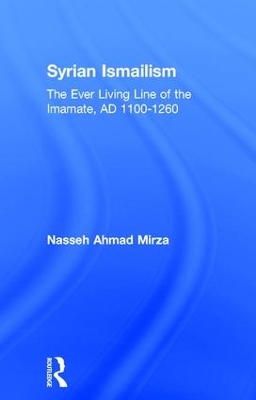 Syrian Ismailism

The Ever Living Line of the Imamate, AD 1100-1260

Nasseh Ahmad Mirza

ROUTLEDGE